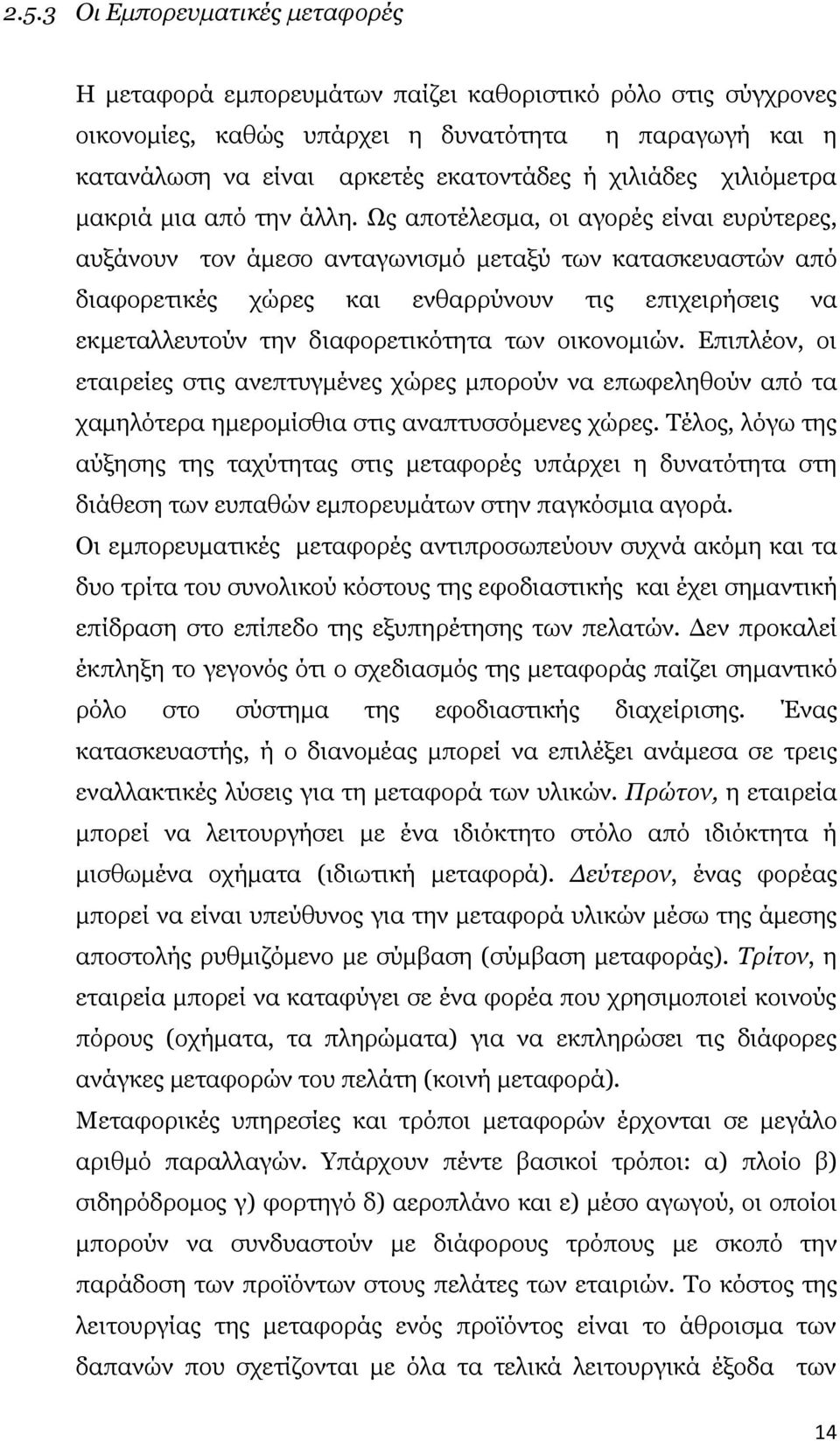 2.5.3 Οι Εμπορευματικές μεταφορές

Η μεταφορά εμπορευμάτων παίζει καθοριστικό ρόλο στις σύγχρονες οικονομίες, καθώς υπάρχει η δυνατότητα η παραγωγή και η κατανάλωση να είναι αρκετές εκατοντάδες ή χιλιάδες χιλιόμετρα μακριά μια από την άλλη. Ως αποτέλεσμα, οι αγορές είναι ευρύτερες, αυξάνουν τον άμεσο ανταγωνισμό μεταξύ των κατασκευαστών από διαφορετικές χώρες και ενθαρρύνουν τις επιχειρήσεις να εκμεταλλευτούν την διαφορετικότητα των οικονομιών. Επιπλέον, οι εταιρείες στις ανεπτυγμένες χώρες μπορούν να επωφεληθούν από τα χαμηλότερα ημερομίσθια στις αναπτυσσόμενες χώρες. Τέλος, λόγω της αύξησης της ταχύτητας στις μεταφορές υπάρχει η δυνατότητα στη διάθεση των ευπαθών εμπορευμάτων στην παγκόσμια αγορά.
Οι εμπορευματικές μεταφορές αντιπροσωπεύουν συχνά ακόμη και τα δυο τρίτα του συνολικού κόστους της εφοδιαστικής και έχει σημαντική επίδραση στο επίπεδο της εξυπηρέτησης των πελατών. Δεν προκαλεί έκπληξη το γεγονός ότι ο σχεδιασμός της μεταφοράς παίζει σημαντικό ρόλο στο σύστημα της εφοδιαστικής διαχείρισης. Ένας κατασκευαστής, ή ο διανομέας μπορεί να επιλέξει ανάμεσα σε τρεις εναλλακτικές λύσεις για τη μεταφορά των υλικών. Πρώτον, η εταιρεία μπορεί να λειτουργήσει με ένα ιδιόκτητο στόλο από ιδιόκτητα ή μισθωμένα οχήματα (ιδιωτική μεταφορά). Δεύτερον, ένας φορέας μπορεί να είναι υπεύθυνος για την μεταφορά υλικών μέσω της άμεσης αποστολής ρυθμιζόμενο με σύμβαση (σύμβαση μεταφοράς). Τρίτον, η εταιρεία μπορεί να καταφύγει σε ένα φορέα που χρησιμοποιεί κοινούς πόρους (οχήματα, τα πληρώματα) για να εκπληρώσει τις διάφορες ανάγκες μεταφορών του πελάτη (κοινή μεταφορά).
Μεταφορικές υπηρεσίες και τρόποι μεταφορών έρχονται σε μεγάλο αριθμό παραλλαγών. Υπάρχουν πέντε βασικοί τρόποι: α) πλοίο β) σιδηρόδρομος γ) φορτηγό δ) αεροπλάνο και ε) μέσο αγωγού, οι οποίοι μπορούν να συνδυαστούν με διάφορους τρόπους με σκοπό την παράδοση των προϊόντων στους πελάτες των εταιριών. Το κόστος της λειτουργίας της μεταφοράς ενός προϊόντος είναι το άθροισμα των δαπανών που σχετίζονται με όλα τα τελικά λειτουργικά έξοδα των

14